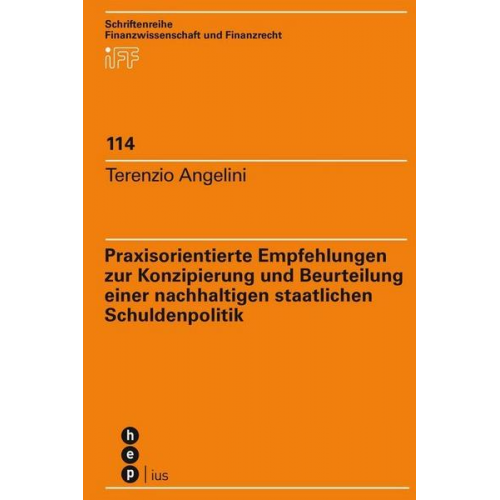 Schriftenreihe
Finanzwissenschaft und Finanzrecht

iFF

114

Terenzio Angelini

Praxisorientierte Empfehlungen zur Konzipierung und Beurteilung einer nachhaltigen staatlichen Schuldenpolitik

h
e
p | ius